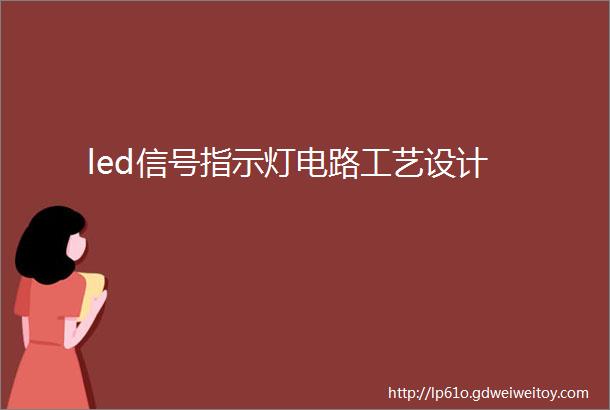 led信号指示灯电路工艺设计

http://lp61o.gdweiweitoy.com